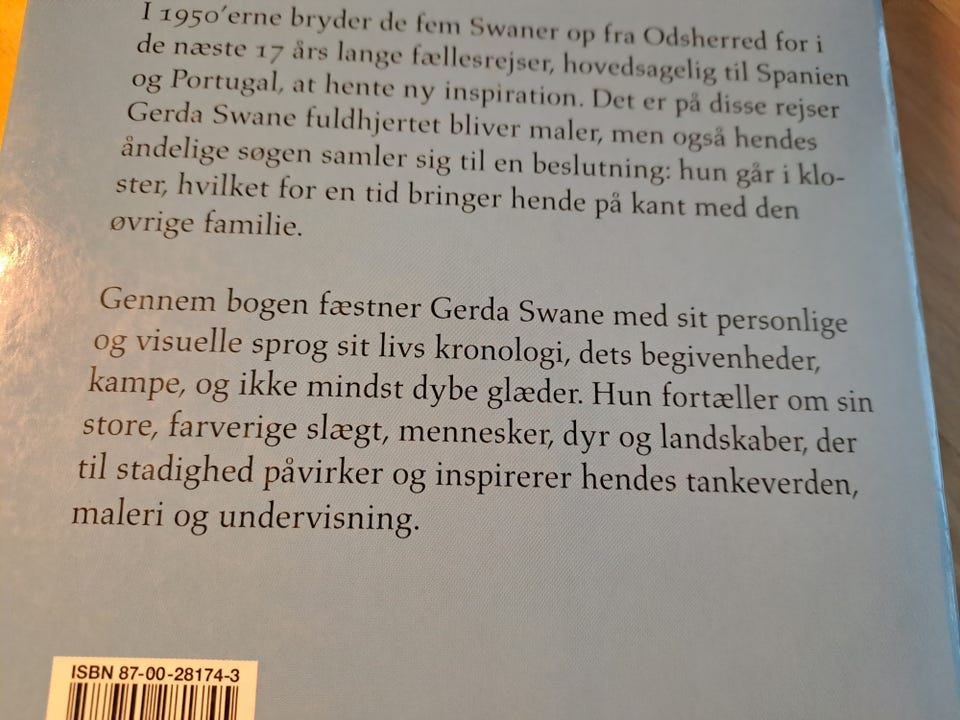 I 1950'erne bryder de fem Swaner op fra Odsherred for i de næste 17 års lange fællesrejser, hovedsagelig til Spanien og Portugal, at hente ny inspiration. Det er på disse rejser Gerda Swane fuldhjertet bliver maler, men også hendes åndelige søgen samler sig til en beslutning: hun går i kloster, hvilket for en tid bringer hende på kant med den øvrige familie.

Gennem bogen fæstner Gerda Swane med sit personlige og visuelle sprog sit livs kronologi, dets begivenheder, kampe, og ikke mindst dybe glæder. Hun fortæller om sin store, farverige slægt, mennesker, dyr og landskaber, der til stadighed påvirker og inspirerer hendes tankeverden, maleri og undervisning.

ISBN 87-00-28174-3